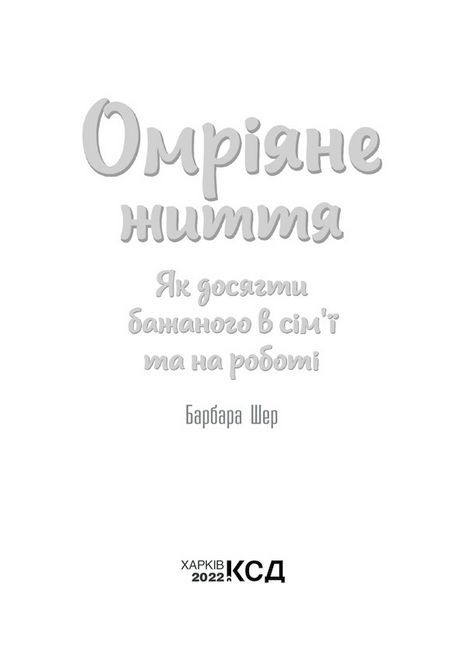 Омріяне життя

Як досягти бажаного в сім'ї та на роботі

Барбара Шер

ХАРКІВ 2022 КСД